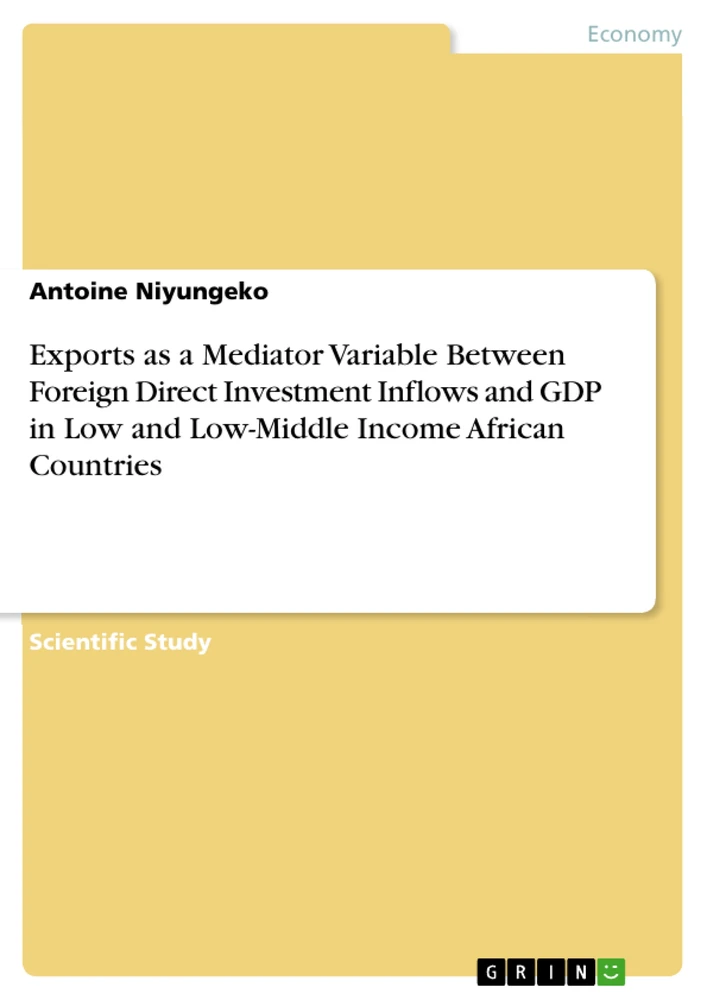 Economy

Antoine Niyungeko

Exports as a Mediator Variable Between Foreign Direct Investment Inflows and GDP in Low and Low-Middle Income African Countries

Scientific Study

GRIN